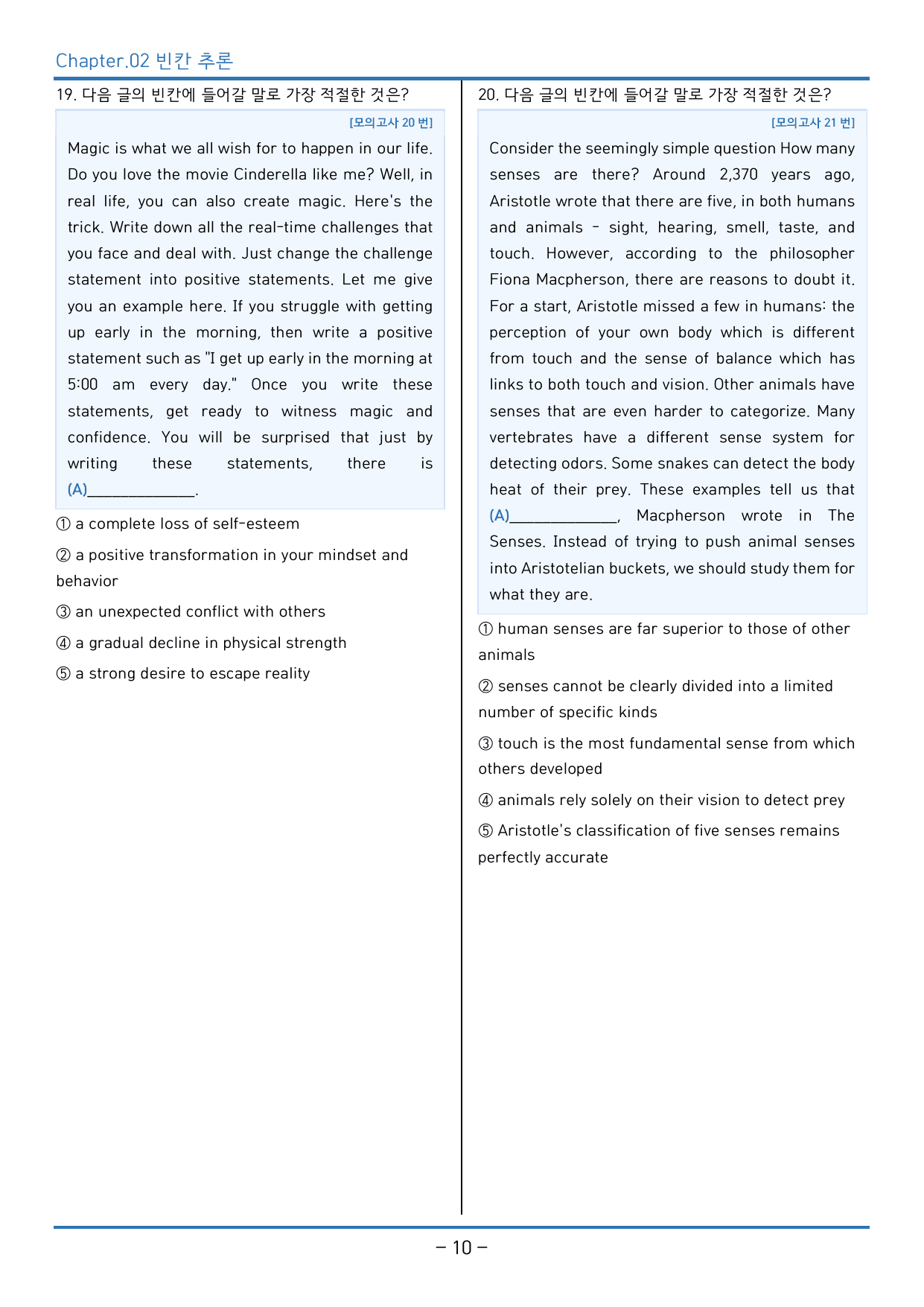 Chapter.02 빈칸 추론

19. 다음 글의 빈칸에 들어갈 말로 가장 적절한 것은?

[모의고사 20 번]

Magic is what we all wish for to happen in our life. Do you love the movie Cinderella like me? Well, in real life, you can also create magic. Here's the trick. Write down all the real-time challenges that you face and deal with. Just change the challenge statement into positive statements. Let me give you an example here. If you struggle with getting up early in the morning, then write a positive statement such as "I get up early in the morning at 5:00 am every day." Once you write these statements, get ready to witness magic and confidence. You will be surprised that just by writing these statements, there is (A)____.

① a complete loss of self-esteem

② a positive transformation in your mindset and behavior

③ an unexpected conflict with others

④ a gradual decline in physical strength

⑤ a strong desire to escape reality

20. 다음 글의 빈칸에 들어갈 말로 가장 적절한 것은?

[모의고사 21 번]

Consider the seemingly simple question How many senses are there? Around 2,370 years ago, Aristotle wrote that there are five, in both humans and animals - sight, hearing, smell, taste, and touch. However, according to the philosopher Fiona Macpherson, there are reasons to doubt it. For a start, Aristotle missed a few in humans: the perception of your own body which is different from touch and the sense of balance which has links to both touch and vision. Other animals have senses that are even harder to categorize. Many vertebrates have a different sense system for detecting odors. Some snakes can detect the body heat of their prey. These examples tell us that (A)____, Macpherson wrote in The Senses. Instead of trying to push animal senses into Aristotelian buckets, we should study them for what they are.

① human senses are far superior to those of other animals

② senses cannot be clearly divided into a limited number of specific kinds

③ touch is the most fundamental sense from which others developed

④ animals rely solely on their vision to detect prey

⑤ Aristotle's classification of five senses remains perfectly accurate

- 10 -